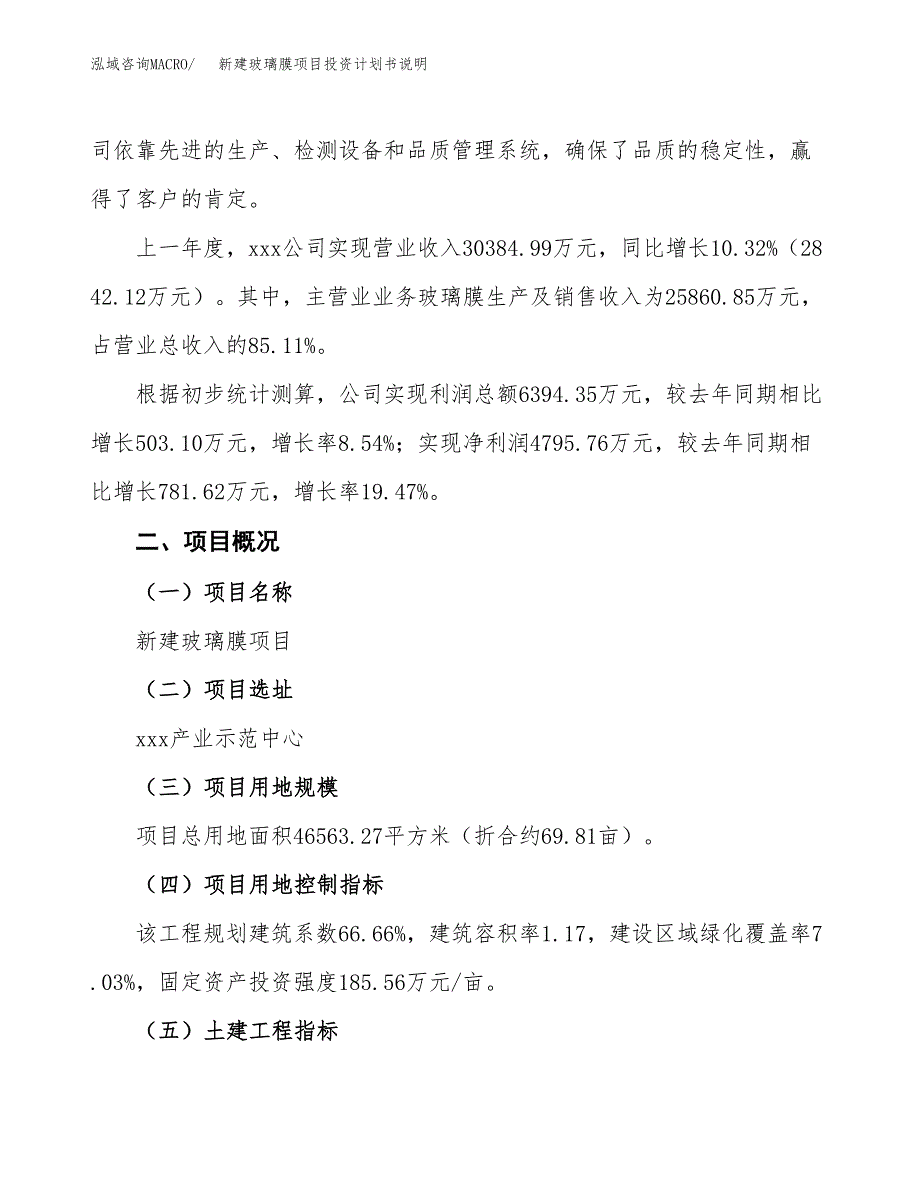 泓域咨询MACRO/　新建玻璃膜项目投资计划书说明

司依靠先进的生产、检测设备和品质管理系统，确保了品质的稳定性，赢得了客户的肯定。

上一年度，xxx公司实现营业收入30384.99万元，同比增长10.32%（2842.12万元）。其中，主营业业务玻璃膜生产及销售收入为25860.85万元，占营业总收入的85.11%。

根据初步统计测算，公司实现利润总额6394.35万元，较去年同期相比增长503.10万元，增长率8.54%；实现净利润4795.76万元，较去年同期相比增长781.62万元，增长率19.47%。

二、项目概况

（一）项目名称

新建玻璃膜项目

（二）项目选址

xxx产业示范中心

（三）项目用地规模

项目总用地面积46563.27平方米（折合约69.81亩）。

（四）项目用地控制指标

该工程规划建筑系数66.66%，建筑容积率1.17，建设区域绿化覆盖率7.03%，固定资产投资强度185.56万元/亩。

（五）土建工程指标